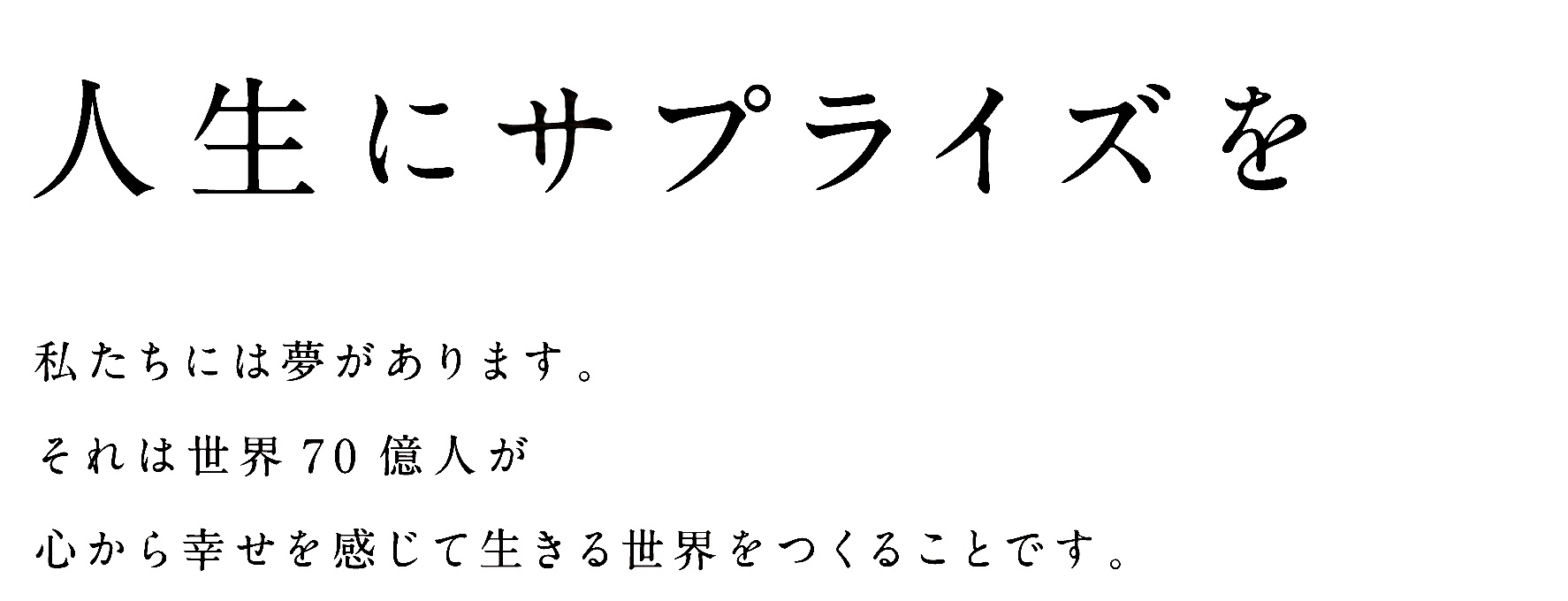 人生にサプライズを

私たちには夢があります。
それは世界70億人が
心から幸せを感じて生きる世界をつくることです。